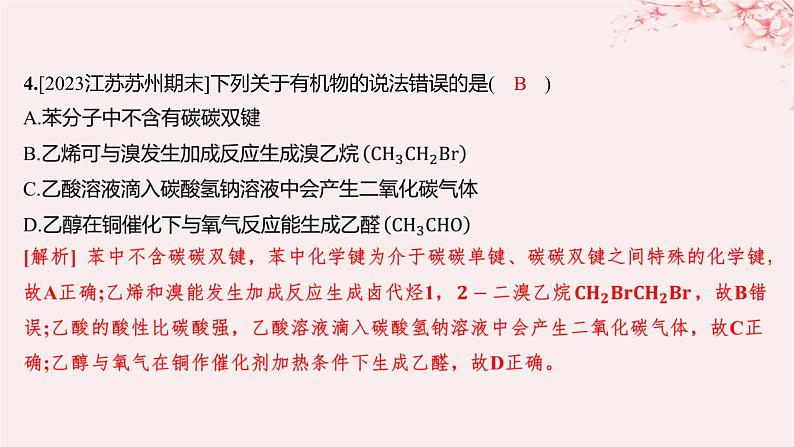 4.[2023江苏苏州期末]下列关于有机物的说法错误的是( B )
A.苯分子中不含有碳碳双键
B.乙烯可与溴发生加成反应生成溴乙烷($CH_3CH_2Br$)
C.乙酸溶液滴入碳酸氢钠溶液中会产生二氧化碳气体
D.乙醇在铜催化下与氧气反应能生成乙醛($CH_3CHO$)

[解析] 苯中不含碳碳双键，苯中化学键为介于碳碳单键、碳碳双键之间特殊的化学键，故A正确;乙烯和溴能发生加成反应生成卤代烃1，2－二溴乙烷$CH_2BrCH_2Br$，故B错误;乙酸的酸性比碳酸强，乙酸溶液滴入碳酸氢钠溶液中会产生二氧化碳气体，故C正确;乙醇与氧气在铜作催化剂加热条件下生成乙醛，故D正确。